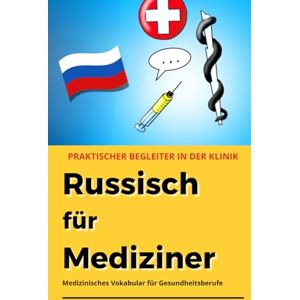 ...

PRAKTISCHER BEGLEITER IN DER KLINIK

Russisch für Mediziner

Medizinisches Vokabular für Gesundheitsberufe